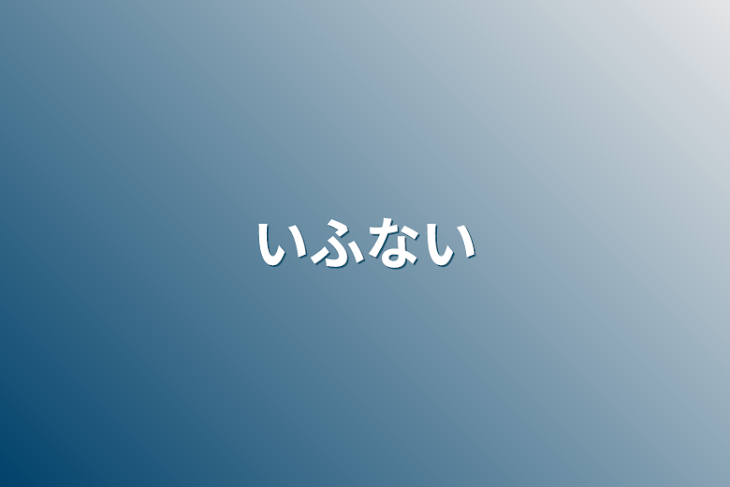 いふない